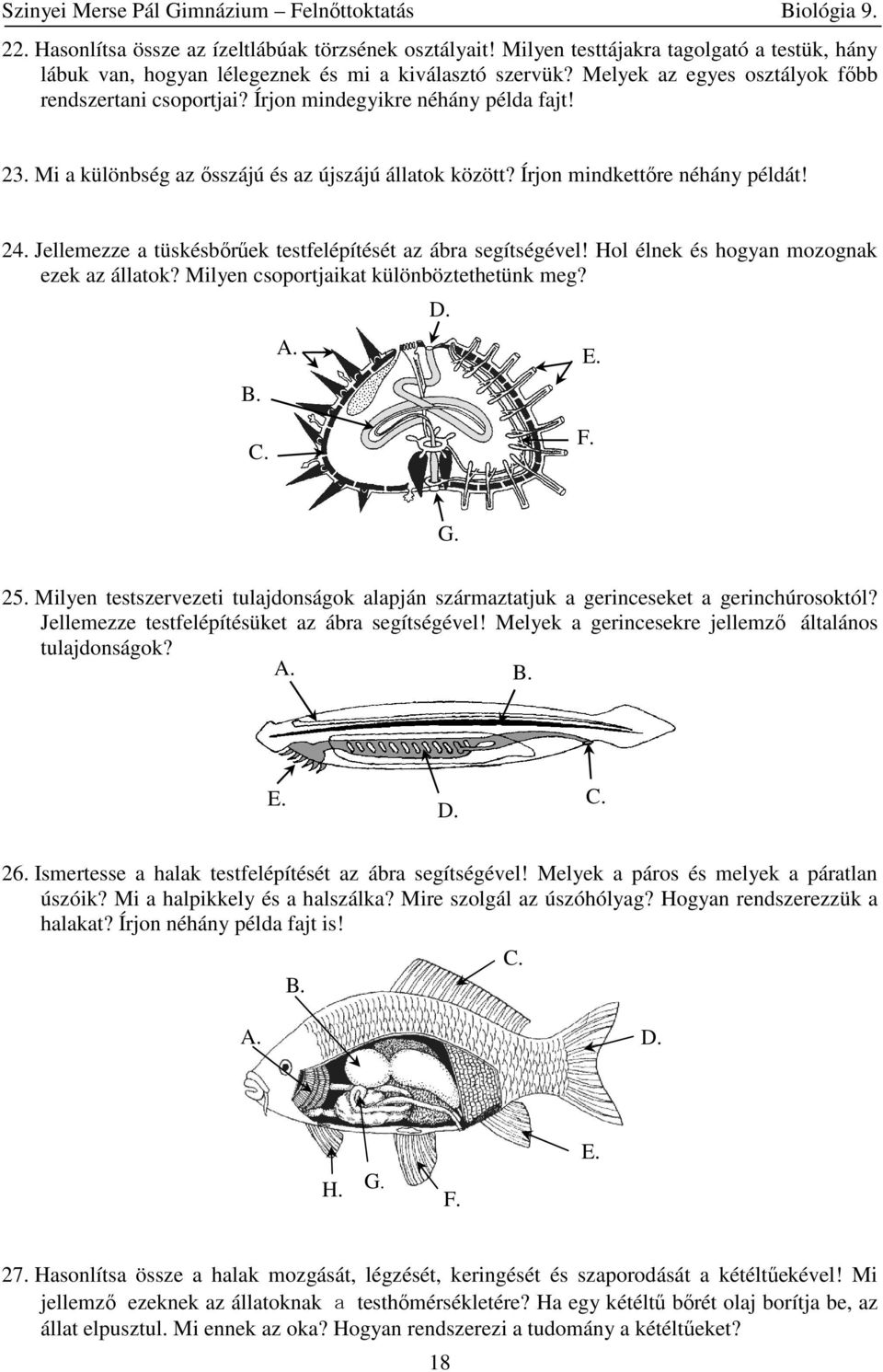 Szinyei Merse Pál Gimnázium – Felnőttoktatás Biológia 9.

22. Hasonlítsa össze az ízeltlábúak törzsének osztályait! Milyen testtájakra tagolgató a testük, hány lábuk van, hogyan lélegeznek és mi a kiválasztó szervük? Melyek az egyes osztályok főbb rendszertani csoportjai? Írjon mindegyikre néhány példa fajt!

23. Mi a különbség az ősszájú és az újszájú állatok között? Írjon mindkettőre néhány példát!

24. Jellemezze a tüskésbőrűek testfelépítését az ábra segítségével! Hol élnek és hogyan mozognak ezek az állatok? Milyen csoportjaikat különböztethetünk meg?

D.
A.
E.
B.
C.
F.
G.

25. Milyen testszervezeti tulajdonságok alapján származtatjuk a gerinceseket a gerinchúrosoktól? Jellemezze testfelépítésüket az ábra segítségével! Melyek a gerincesekre jellemző általános tulajdonságok?

A.
B.
E.
D.
C.

26. Ismertesse a halak testfelépítését az ábra segítségével! Melyek a páros és melyek a páratlan úszóik? Mi a halpikkely és a halszálka? Mire szolgál az úszóhólyag? Hogyan rendszerezzük a halakat? Írjon néhány példa fajt is!

C.
B.
A.
D.
E.
H.
G.
F.

27. Hasonlítsa össze a halak mozgását, légzését, keringését és szaporodását a kétéltűekével! Mi jellemző ezeknek az állatoknak a testhőmérsékletére? Ha egy kétéltű bőrét olaj borítja be, az állat elpusztul. Mi ennek az oka? Hogyan rendszerezi a tudomány a kétéltűeket?

18